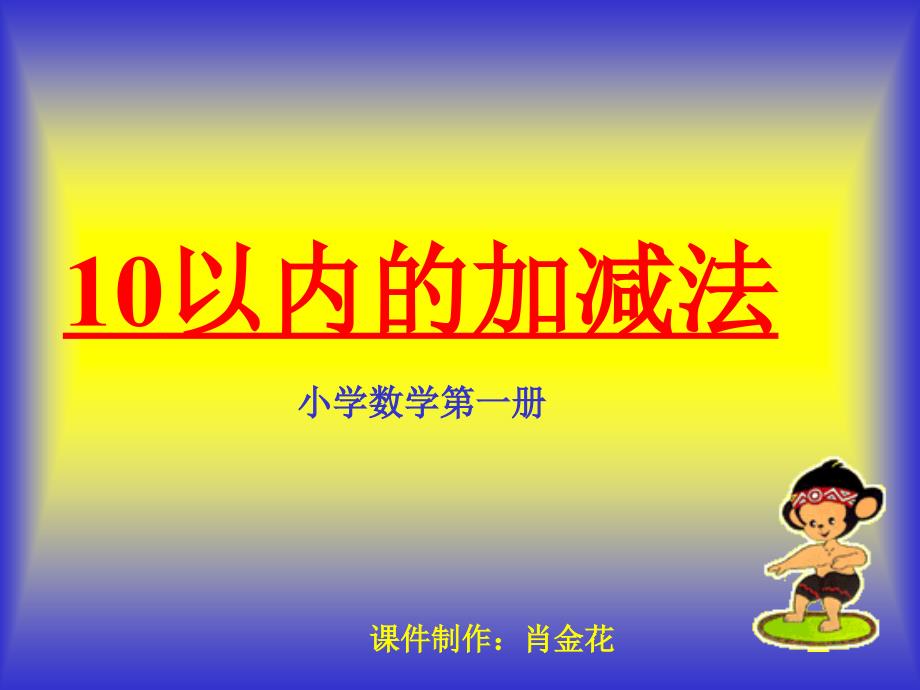 10以内的加减法

小学数学第一册

课件制作：肖金花